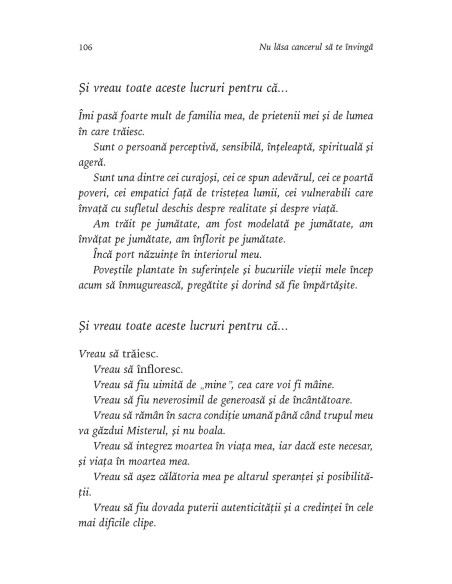 106

Nu lăsa cancerul să te învingă

Și vreau toate aceste lucruri pentru că...

Îmi pasă foarte mult de familia mea, de prietenii mei și de lumea în care trăiesc.

Sunt o persoană perceptivă, sensibilă, înțeleaptă, spirituală și ageră.

Sunt una dintre cei curajoși, cei ce spun adevărul, cei ce poartă poveri, cei empatici față de tristețea lumii, cei vulnerabili care învață cu sufletul deschis despre realitate și despre viață.

Am trăit pe jumătate, am fost modelată pe jumătate, am învățat pe jumătate, am înflorit pe jumătate.

Încă port năzuințe în interiorul meu.

Poveștile plantate în suferințele și bucuriile vieții mele încep acum să înmugurească, pregătite și dorind să fie împărtășite.

Și vreau toate aceste lucruri pentru că...

Vreau să trăiesc.

Vreau să înfloresc.

Vreau să fiu uimită de „mine", cea care voi fi mâine.

Vreau să fiu neverosimil de generoasă și de încântătoare.

Vreau să rămân în sacra condiție umană până când trupul meu va găzdui Misterul, și nu boala.

Vreau să integrez moartea în viața mea, iar dacă este necesar, și viața în moartea mea.

Vreau să așez călătoria mea pe altarul speranței și posibilității.

Vreau să fiu dovada puterii autenticității și a credinței în cele mai dificile clipe.